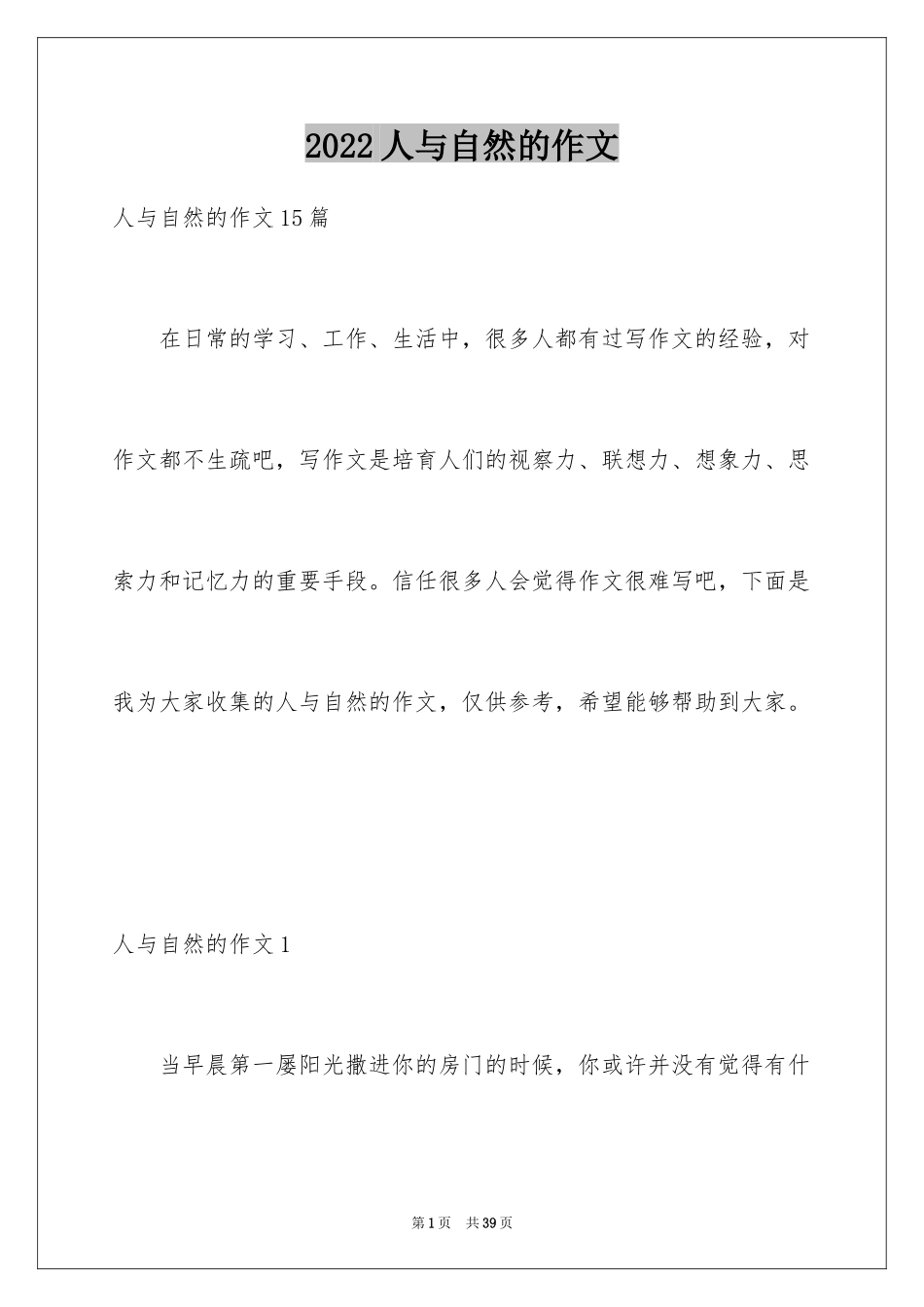 2022 人与自然的作文

人与自然的作文 15 篇

在日常的学习、工作、生活中，很多人都有过写作文的经验，对作文都不生疏吧，写作文是培育人们的视察力、联想力、想象力、思索力和记忆力的重要手段。信任很多人会觉得作文很难写吧，下面是我为大家收集的人与自然的作文，仅供参考，希望能够帮助到大家。

人与自然的作文 1

当早晨第一屡阳光撒进你的房门的时候，你或许并没有觉得有什

第 1 页 共 39 页